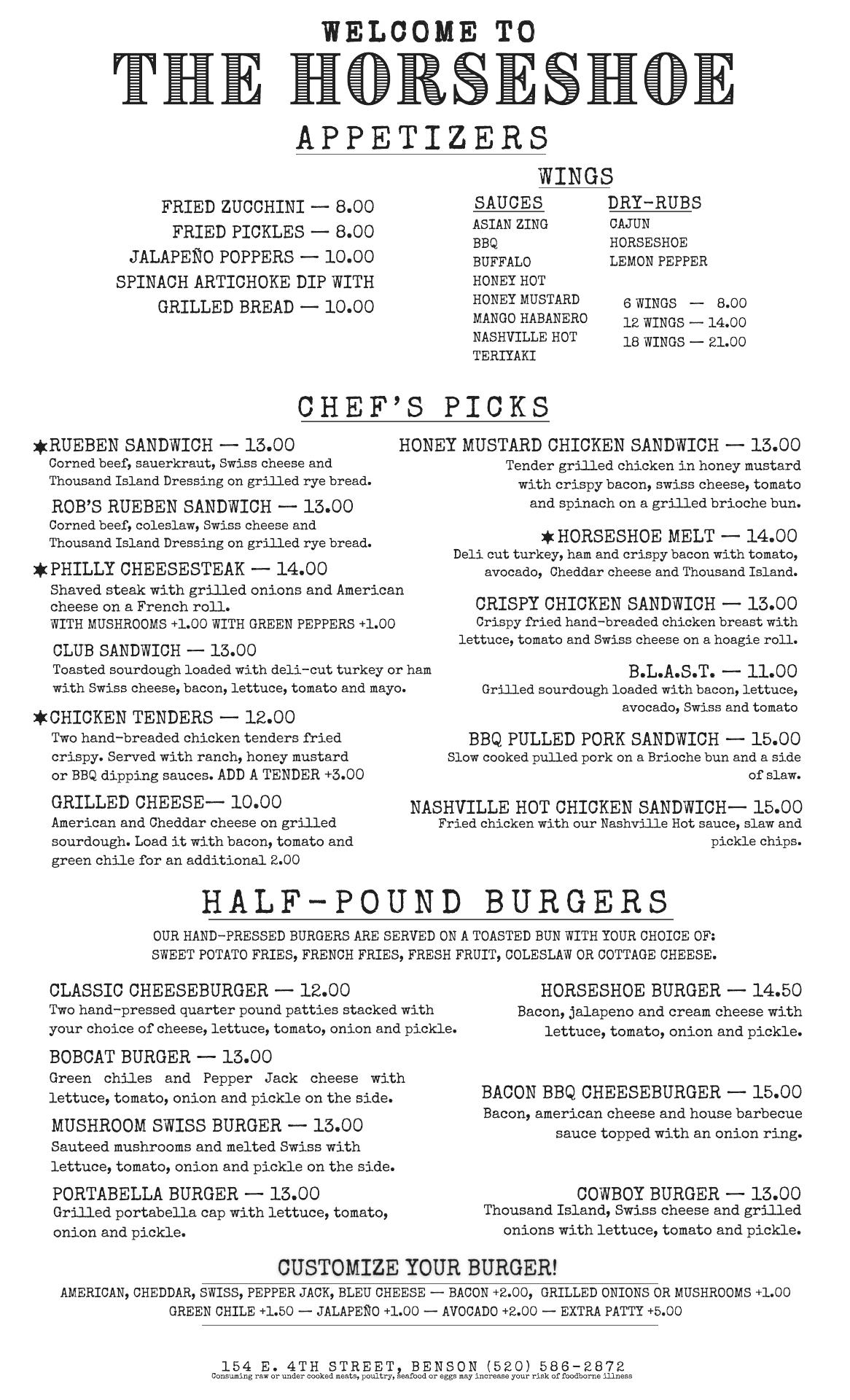 WELCOME TO
THE HORSESHOE
APPETIZERS

FRIED ZUCCHINI — 8.00
FRIED PICKLES — 8.00
JALAPEÑO POPPERS — 10.00
SPINACH ARTICHOKE DIP WITH GRILLED BREAD — 10.00

WINGS
SAUCES
ASIAN ZING
BBQ
BUFFALO
HONEY HOT
HONEY MUSTARD
MANGO HABANERO
NASHVILLE HOT
TERIYAKI

DRY-RUBS
CAJUN
HORSESHOE
LEMON PEPPER

6 WINGS — 8.00
12 WINGS — 14.00
18 WINGS — 21.00

CHEF'S PICKS

★RUEBEN SANDWICH — 13.00
Corned beef, sauerkraut, Swiss cheese and Thousand Island Dressing on grilled rye bread.

ROB'S RUEBEN SANDWICH — 13.00
Corned beef, coleslaw, Swiss cheese and Thousand Island Dressing on grilled rye bread.

★PHILLY CHEESESTEAK — 14.00
Shaved steak with grilled onions and American cheese on a French roll.
WITH MUSHROOMS +1.00 WITH GREEN PEPPERS +1.00

CLUB SANDWICH — 13.00
Toasted sourdough loaded with deli-cut turkey or ham with Swiss cheese, bacon, lettuce, tomato and mayo.

★CHICKEN TENDERS — 12.00
Two hand-breaded chicken tenders fried crispy. Served with ranch, honey mustard or BBQ dipping sauces. ADD A TENDER +3.00

GRILLED CHEESE— 10.00
American and Cheddar cheese on grilled sourdough. Load it with bacon, tomato and green chile for an additional 2.00

HONEY MUSTARD CHICKEN SANDWICH — 13.00
Tender grilled chicken in honey mustard with crispy bacon, swiss cheese, tomato and spinach on a grilled brioche bun.

★HORSESHOE MELT — 14.00
Deli cut turkey, ham and crispy bacon with tomato, avocado, Cheddar cheese and Thousand Island.

CRISPY CHICKEN SANDWICH — 13.00
Crispy fried hand-breaded chicken breast with lettuce, tomato and Swiss cheese on a hoagie roll.

B.L.A.S.T. — 11.00
Grilled sourdough loaded with bacon, lettuce, avocado, Swiss and tomato

BBQ PULLED PORK SANDWICH — 15.00
Slow cooked pulled pork on a Brioche bun and a side of slaw.

NASHVILLE HOT CHICKEN SANDWICH— 15.00
Fried chicken with our Nashville Hot sauce, slaw and pickle chips.

HALF-POUND BURGERS
OUR HAND-PRESSED BURGERS ARE SERVED ON A TOASTED BUN WITH YOUR CHOICE OF: SWEET POTATO FRIES, FRENCH FRIES, FRESH FRUIT, COLESLAW OR COTTAGE CHEESE.

CLASSIC CHEESEBURGER — 12.00
Two hand-pressed quarter pound patties stacked with your choice of cheese, lettuce, tomato, onion and pickle.

BOBCAT BURGER — 13.00
Green chiles and Pepper Jack cheese with lettuce, tomato, onion and pickle on the side.

MUSHROOM SWISS BURGER — 13.00
Sauteed mushrooms and melted Swiss with lettuce, tomato, onion and pickle on the side.

PORTABELLA BURGER — 13.00
Grilled portabella cap with lettuce, tomato, onion and pickle.

HORSESHOE BURGER — 14.50
Bacon, jalapeno and cream cheese with lettuce, tomato, onion and pickle.

BACON BBQ CHEESEBURGER — 15.00
Bacon, american cheese and house barbecue sauce topped with an onion ring.

COWBOY BURGER — 13.00
Thousand Island, Swiss cheese and grilled onions with lettuce, tomato and pickle.

CUSTOMIZE YOUR BURGER!
AMERICAN, CHEDDAR, SWISS, PEPPER JACK, BLEU CHEESE — BACON +2.00, GRILLED ONIONS OR MUSHROOMS +1.00
GREEN CHILE +1.50 — JALAPEÑO +1.00 — AVOCADO +2.00 — EXTRA PATTY +5.00

154 E. 4TH STREET, BENSON (520) 586-2872
Consuming raw or under cooked meats, poultry, seafood or eggs may increase your risk of foodborne illness